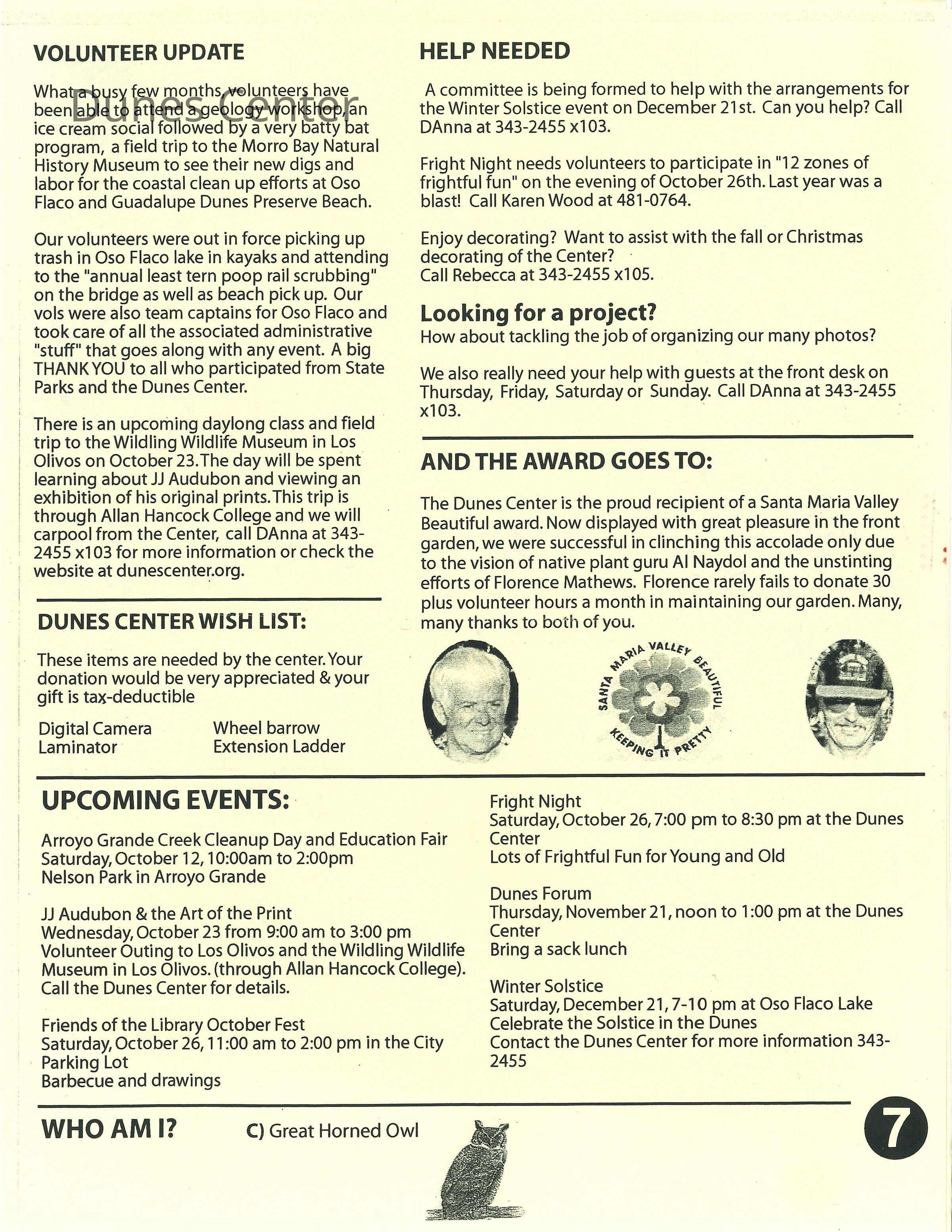 VOLUNTEER UPDATE

Dunes Center

What a busy few months, volunteers have been able to attend a geology workshop, an ice cream social followed by a very batty bat program, a field trip to the Morro Bay Natural History Museum to see their new digs and labor for the coastal clean up efforts at Oso Flaco and Guadalupe Dunes Preserve Beach.

Our volunteers were out in force picking up trash in Oso Flaco lake in kayaks and attending to the "annual least tern poop rail scrubbing" on the bridge as well as beach pick up. Our vols were also team captains for Oso Flaco and took care of all the associated administrative "stuff" that goes along with any event. A big THANK YOU to all who participated from State Parks and the Dunes Center.

There is an upcoming daylong class and field trip to the Wildling Wildlife Museum in Los Olivos on October 23. The day will be spent learning about JJ Audubon and viewing an exhibition of his original prints. This trip is through Allan Hancock College and we will carpool from the Center, call DAnna at 343-2455 x103 for more information or check the website at dunescenter.org.

DUNES CENTER WISH LIST:

These items are needed by the center. Your donation would be very appreciated & your gift is tax-deductible

Digital Camera
Laminator
Wheel barrow
Extension Ladder

HELP NEEDED

A committee is being formed to help with the arrangements for the Winter Solstice event on December 21st. Can you help? Call DAnna at 343-2455 x103.

Fright Night needs volunteers to participate in "12 zones of frightful fun" on the evening of October 26th. Last year was a blast! Call Karen Wood at 481-0764.

Enjoy decorating? Want to assist with the fall or Christmas decorating of the Center?
Call Rebecca at 343-2455 x105.

Looking for a project?
How about tackling the job of organizing our many photos?

We also really need your help with guests at the front desk on Thursday, Friday, Saturday or Sunday. Call DAnna at 343-2455 x103.

AND THE AWARD GOES TO:

The Dunes Center is the proud recipient of a Santa Maria Valley Beautiful award. Now displayed with great pleasure in the front garden, we were successful in clinching this accolade only due to the vision of native plant guru Al Naydol and the unstinting efforts of Florence Mathews. Florence rarely fails to donate 30 plus volunteer hours a month in maintaining our garden. Many, many thanks to both of you.

SANTA MARIA VALLEY BEAUTIFUL
KEEPING IT PRETTY

UPCOMING EVENTS:

Arroyo Grande Creek Cleanup Day and Education Fair
Saturday, October 12, 10:00am to 2:00pm
Nelson Park in Arroyo Grande

JJ Audubon & the Art of the Print
Wednesday, October 23 from 9:00 am to 3:00 pm
Volunteer Outing to Los Olivos and the Wildling Wildlife Museum in Los Olivos. (through Allan Hancock College).
Call the Dunes Center for details.

Friends of the Library October Fest
Saturday, October 26, 11:00 am to 2:00 pm in the City Parking Lot
Barbecue and drawings

Fright Night
Saturday, October 26, 7:00 pm to 8:30 pm at the Dunes Center
Lots of Frightful Fun for Young and Old

Dunes Forum
Thursday, November 21, noon to 1:00 pm at the Dunes Center
Bring a sack lunch

Winter Solstice
Saturday, December 21, 7-10 pm at Oso Flaco Lake
Celebrate the Solstice in the Dunes
Contact the Dunes Center for more information 343-2455

WHO AM I? C) Great Horned Owl

7